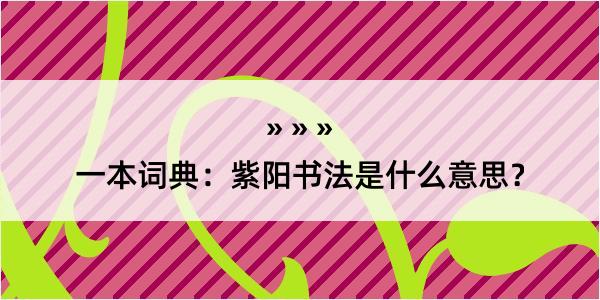 » » »

一本词典：紫阳书法是什么意思？